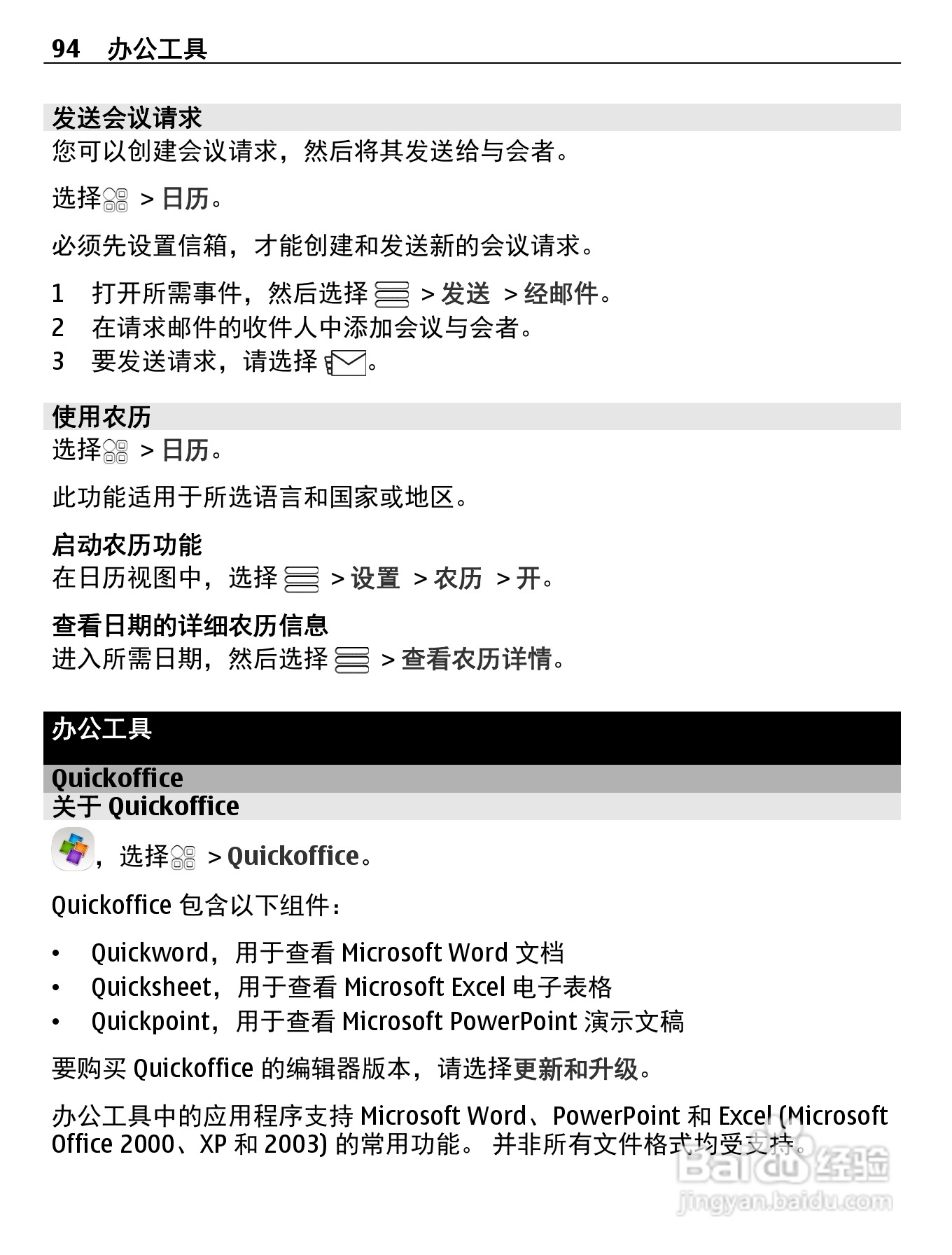 94 办公工具

发送会议请求
您可以创建会议请求，然后将其发送给与会者。

选择 > 日历。

必须先设置信箱，才能创建和发送新的会议请求。

1 打开所需事件，然后选择 > 发送 > 经邮件。
2 在请求邮件的收件人中添加会议与会者。
3 要发送请求，请选择 。

使用农历
选择 > 日历。

此功能适用于所选语言和国家或地区。

启动农历功能
在日历视图中，选择 > 设置 > 农历 > 开。

查看日期的详细农历信息
进入所需日期，然后选择 > 查看农历详情。

办公工具

Quickoffice
关于 Quickoffice
，选择 > Quickoffice。

Quickoffice 包含以下组件：

• Quickword，用于查看 Microsoft Word 文档
• Quicksheet，用于查看 Microsoft Excel 电子表格
• Quickpoint，用于查看 Microsoft PowerPoint 演示文稿

要购买 Quickoffice 的编辑器版本，请选择更新和升级。

办公工具中的应用程序支持 Microsoft Word、PowerPoint 和 Excel (Microsoft Office 2000、XP 和 2003) 的常用功能。 并非所有文件格式均受支持。

Baidu 经验
jingyan.baidu.com